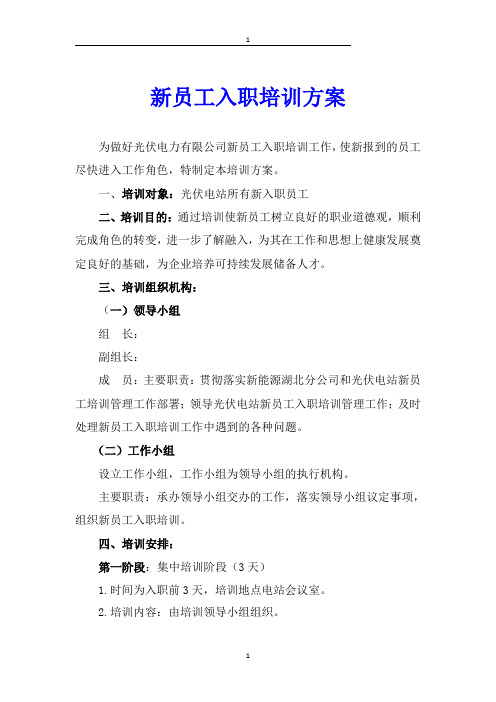 1

新员工入职培训方案

为做好光伏电力有限公司新员工入职培训工作，使新报到的员工尽快进入工作角色，特制定本培训方案。

一、培训对象：光伏电站所有新入职员工

二、培训目的：通过培训使新员工树立良好的职业道德观，顺利完成角色的转变，进一步了解融入，为其在工作和思想上健康发展奠定良好的基础，为企业培养可持续发展储备人才。

三、培训组织机构：

（一）领导小组

组　长：

副组长：

成　员：主要职责：贯彻落实新能源湖北分公司和光伏电站新员工培训管理工作部署；领导光伏电站新员工入职培训管理工作；及时处理新员工入职培训工作中遇到的各种问题。

（二）工作小组

设立工作小组，工作小组为领导小组的执行机构。

主要职责：承办领导小组交办的工作，落实领导小组议定事项，组织新员工入职培训。

四、培训安排：

第一阶段：集中培训阶段（3天）

1.时间为入职前3天，培训地点电站会议室。

2.培训内容：由培训领导小组组织。

1